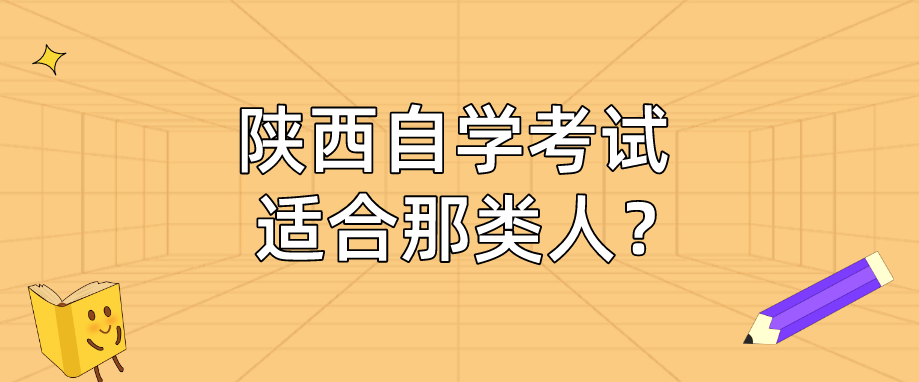 陕西自学考试
适合那类人？